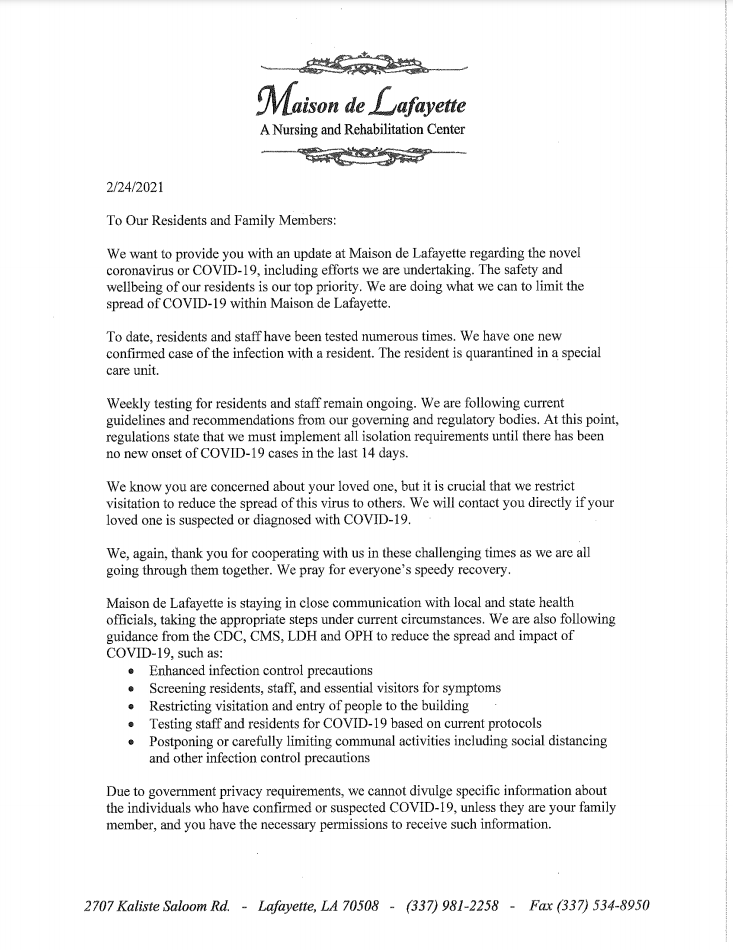 Maison de Lafayette
A Nursing and Rehabilitation Center

2/24/2021

To Our Residents and Family Members:

We want to provide you with an update at Maison de Lafayette regarding the novel coronavirus or COVID-19, including efforts we are undertaking. The safety and wellbeing of our residents is our top priority. We are doing what we can to limit the spread of COVID-19 within Maison de Lafayette.

To date, residents and staff have been tested numerous times. We have one new confirmed case of the infection with a resident. The resident is quarantined in a special care unit.

Weekly testing for residents and staff remain ongoing. We are following current guidelines and recommendations from our governing and regulatory bodies. At this point, regulations state that we must implement all isolation requirements until there has been no new onset of COVID-19 cases in the last 14 days.

We know you are concerned about your loved one, but it is crucial that we restrict visitation to reduce the spread of this virus to others. We will contact you directly if your loved one is suspected or diagnosed with COVID-19.

We, again, thank you for cooperating with us in these challenging times as we are all going through them together. We pray for everyone's speedy recovery.

Maison de Lafayette is staying in close communication with local and state health officials, taking the appropriate steps under current circumstances. We are also following guidance from the CDC, CMS, LDH and OPH to reduce the spread and impact of COVID-19, such as:
• Enhanced infection control precautions
• Screening residents, staff, and essential visitors for symptoms
• Restricting visitation and entry of people to the building
• Testing staff and residents for COVID-19 based on current protocols
• Postponing or carefully limiting communal activities including social distancing and other infection control precautions

Due to government privacy requirements, we cannot divulge specific information about the individuals who have confirmed or suspected COVID-19, unless they are your family member, and you have the necessary permissions to receive such information.

2707 Kaliste Saloom Rd. - Lafayette, LA 70508 - (337) 981-2258 - Fax (337) 534-8950